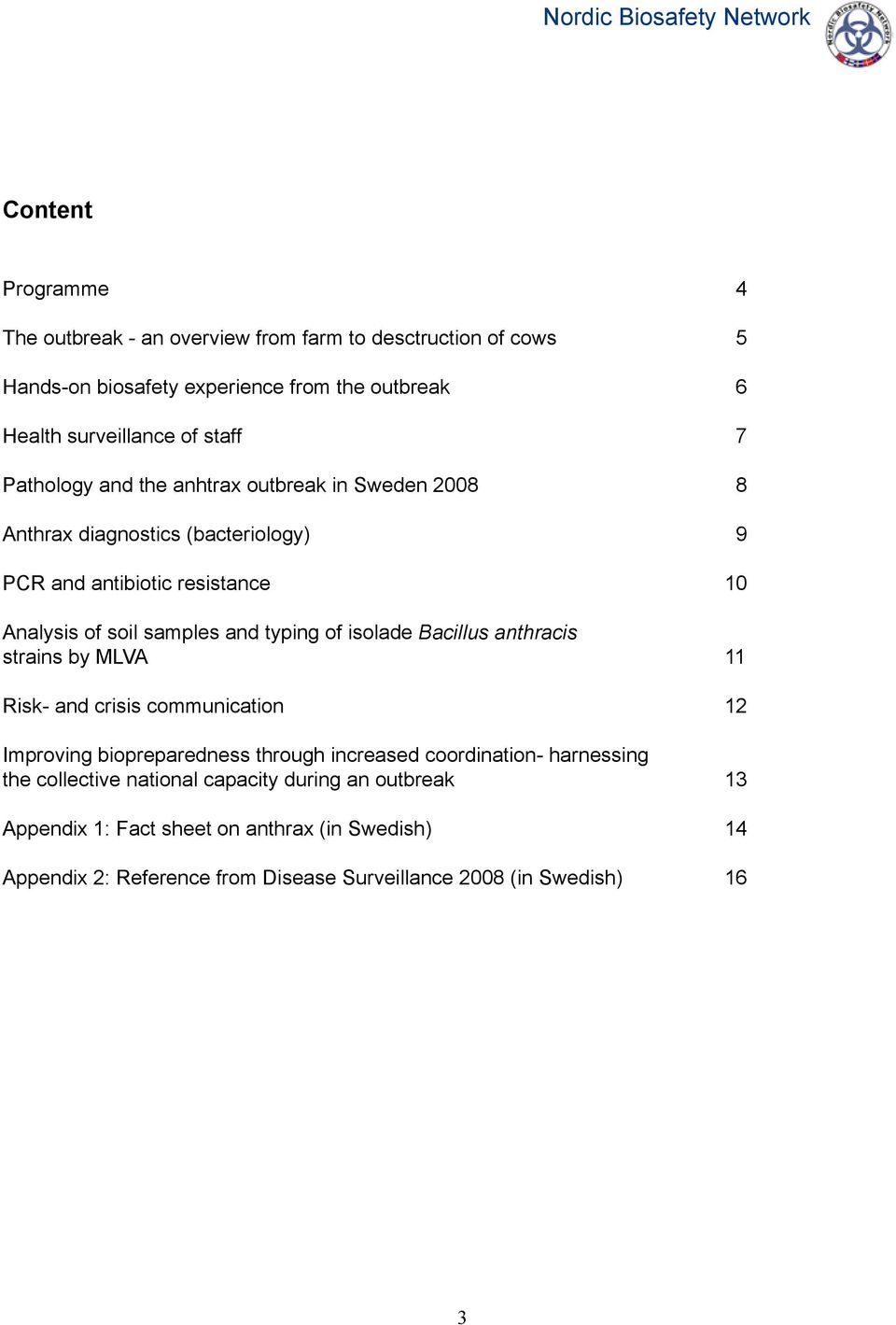 Nordic Biosafety Network

Nordic Biosafety Network

Content

Programme 4

The outbreak - an overview from farm to desctruction of cows 5

Hands-on biosafety experience from the outbreak 6

Health surveillance of staff 7

Pathology and the anhtrax outbreak in Sweden 2008 8

Anthrax diagnostics (bacteriology) 9

PCR and antibiotic resistance 10

Analysis of soil samples and typing of isolade Bacillus anthracis strains by MLVA 11

Risk- and crisis communication 12

Improving biopreparedness through increased coordination- harnessing the collective national capacity during an outbreak 13

Appendix 1: Fact sheet on anthrax (in Swedish) 14

Appendix 2: Reference from Disease Surveillance 2008 (in Swedish) 16

3